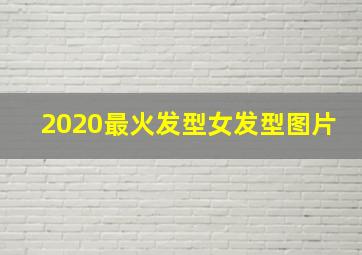 2020最火发型女发型图片